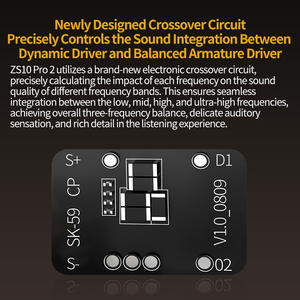 Newly Designed Crossover Circuit Precisely Controls the Sound Integration Between Dynamic Driver and Balanced Armature Driver

ZS10 Pro 2 utilizes a brand-new electronic crossover circuit, precisely calculating the impact of each frequency on the sound quality of different frequency bands. This ensures seamless integration between the low, mid, high, and ultra-high frequencies, achieving overall three-frequency balance, delicate auditory sensation, and rich detail in the listening experience.

S+

D1

SK-59 CP

V1.0_0809

S-

02